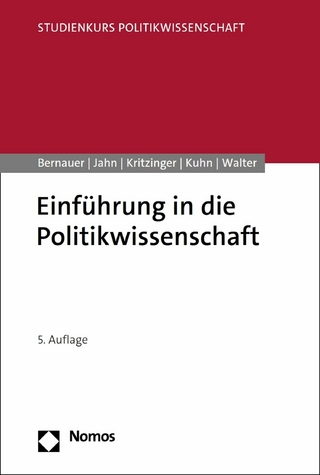 STUDIENKURS POLITIKWISSENSCHAFT

Bernauer | Jahn | Kritzinger | Kuhn | Walter

Einführung in die Politikwissenschaft

5. Auflage

Nomos